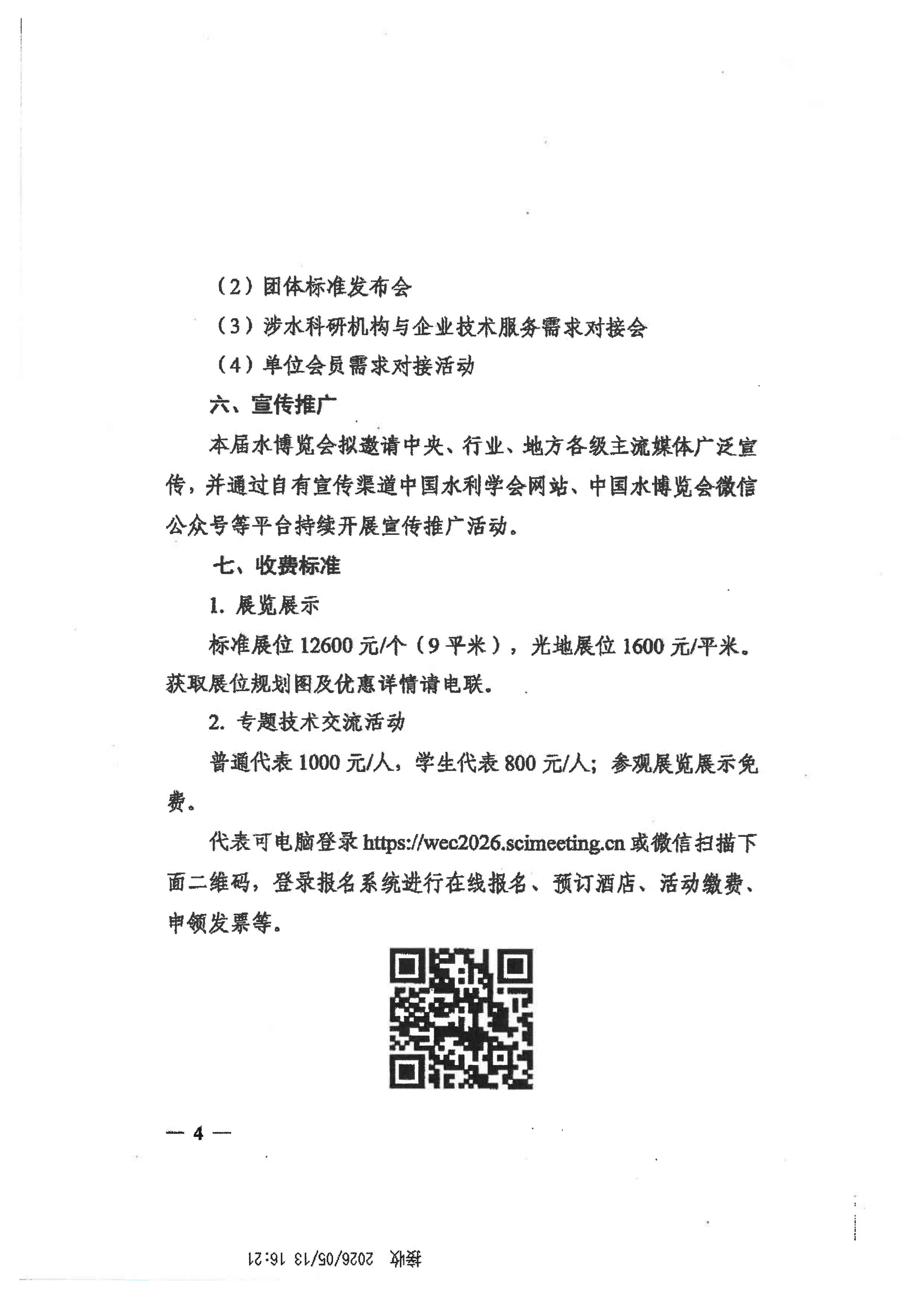 （2）团体标准发布会

（3）涉水科研机构与企业技术服务需求对接会

（4）单位会员需求对接活动

六、宣传推广

本届水博览会拟邀请中央、行业、地方各级主流媒体广泛宣传，并通过自有宣传渠道中国水利学会网站、中国水博览会微信公众号等平台持续开展宣传推广活动。

七、收费标准

1. 展览展示

标准展位 12600 元/个（9 平米），光地展位 1600 元/平米。获取展位规划图及优惠详情请电联。

2. 专题技术交流活动

普通代表 1000 元/人，学生代表 800 元/人；参观展览展示免费。

代表可电脑登录 https://wec2026.scimeeting.cn 或微信扫描下面二维码，登录报名系统进行在线报名、预订酒店、活动缴费、申领发票等。

— 4 —

接收 2026/05/13 16:21